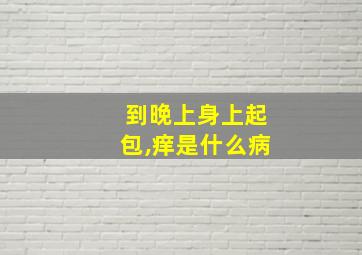 到晚上身上起包,痒是什么病